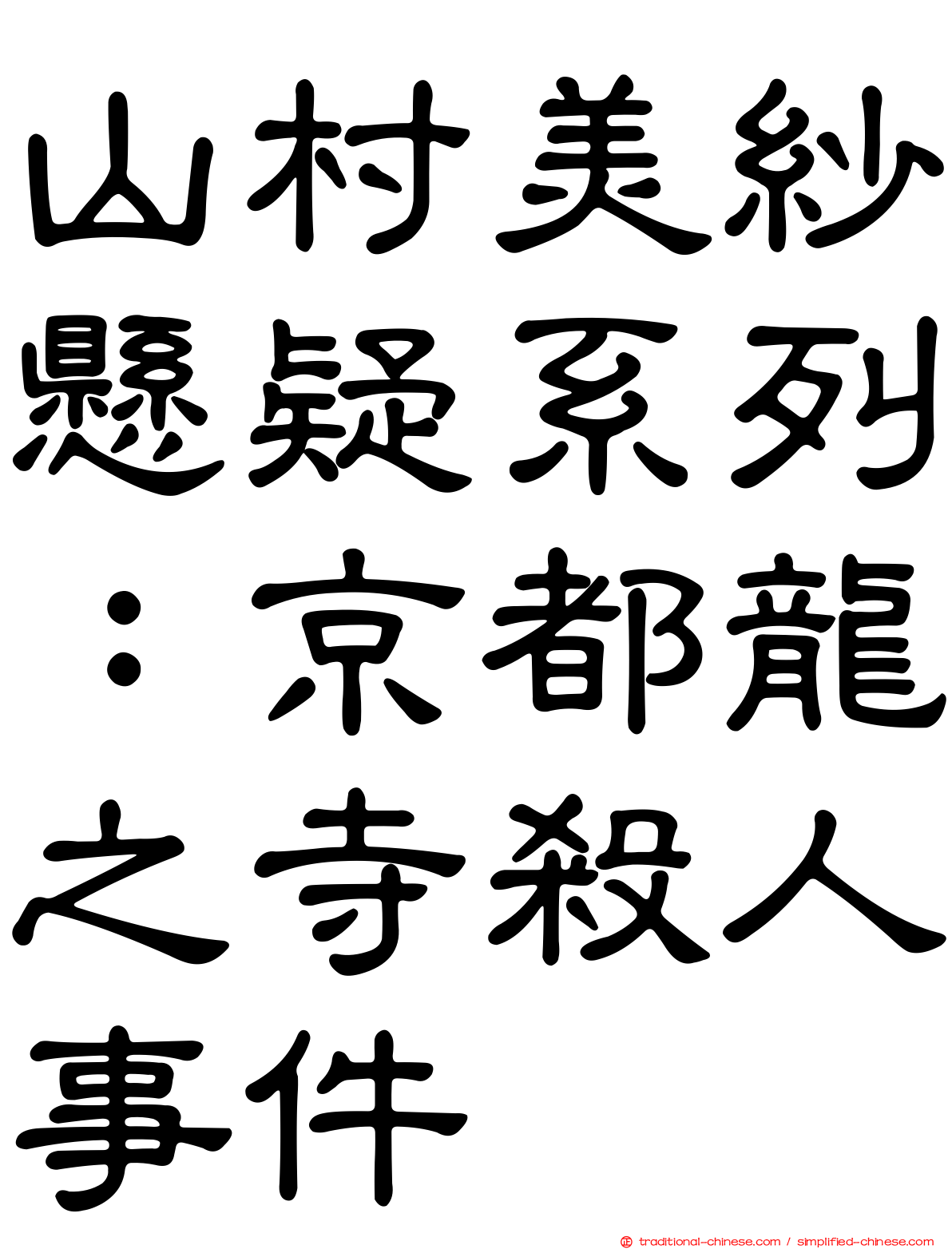 山村美紗懸疑系列：京都龍之寺殺人事件

traditional-chinese.com / simplified-chinese.com